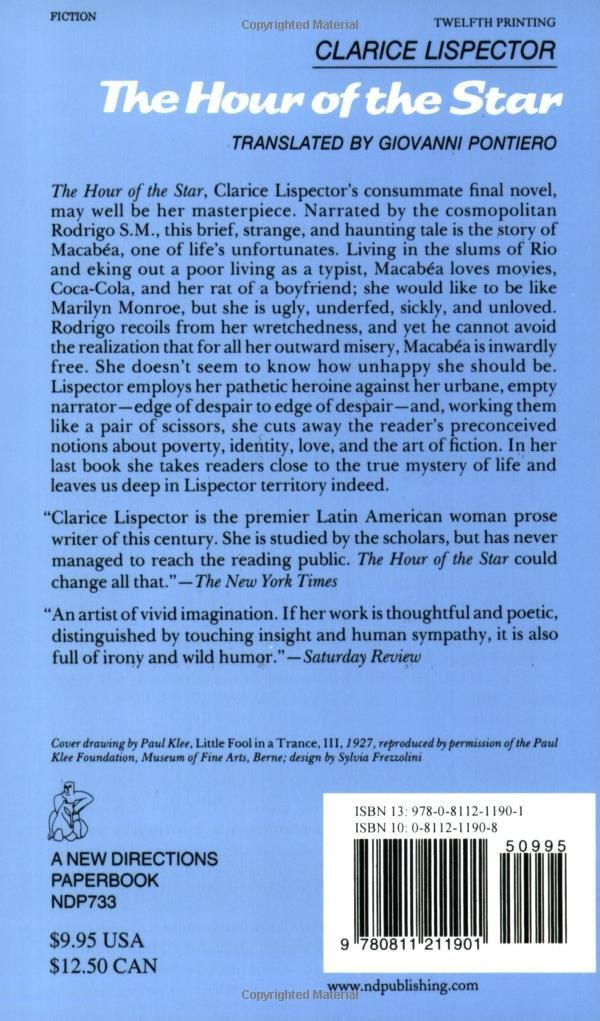 FICTION

Copyrighted Material

TWELFTH PRINTING

CLARICE LISPECTOR

The Hour of the Star

TRANSLATED BY GIOVANNI PONTIERO

The Hour of the Star, Clarice Lispector's consummate final novel, may well be her masterpiece. Narrated by the cosmopolitan Rodrigo S.M., this brief, strange, and haunting tale is the story of Macabéa, one of life's unfortunates. Living in the slums of Rio and eking out a poor living as a typist, Macabéa loves movies, Coca-Cola, and her rat of a boyfriend; she would like to be like Marilyn Monroe, but she is ugly, underfed, sickly, and unloved. Rodrigo recoils from her wretchedness, and yet he cannot avoid the realization that for all her outward misery, Macabéa is inwardly free. She doesn't seem to know how unhappy she should be. Lispector employs her pathetic heroine against her urbane, empty narrator—edge of despair to edge of despair—and, working them like a pair of scissors, she cuts away the reader's preconceived notions about poverty, identity, love, and the art of fiction. In her last book she takes readers close to the true mystery of life and leaves us deep in Lispector territory indeed.

"Clarice Lispector is the premier Latin American woman prose writer of this century. She is studied by the scholars, but has never managed to reach the reading public. The Hour of the Star could change all that."—The New York Times

"An artist of vivid imagination. If her work is thoughtful and poetic, distinguished by touching insight and human sympathy, it is also full of irony and wild humor."—Saturday Review

Cover drawing by Paul Klee, Little Fool in a Trance, III, 1927, reproduced by permission of the Paul Klee Foundation, Museum of Fine Arts, Berne; design by Sylvia Frezzolini

A NEW DIRECTIONS PAPERBOOK NDP733

$9.95 USA
$12.50 CAN

ISBN 13: 978-0-8112-1190-1
ISBN 10: 0-8112-1190-8

50995

9 780811 211901

Copyrighted Material

www.ndpublishing.com